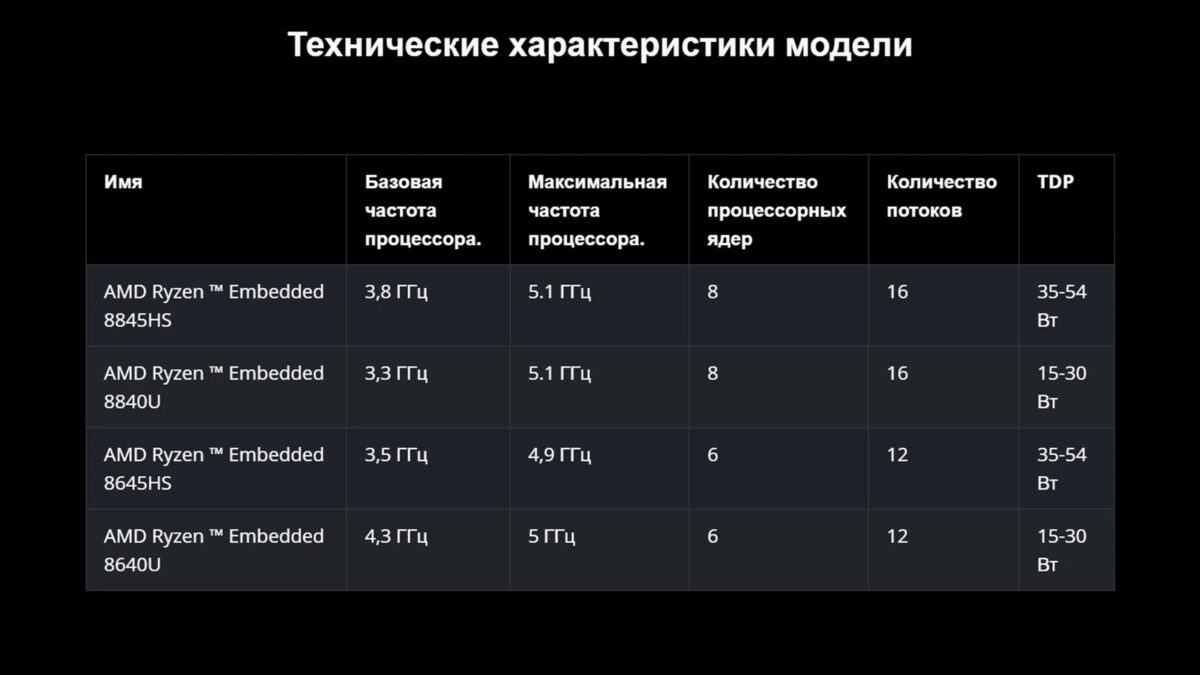 Технические характеристики модели

| Имя | Базовая частота процессора. | Максимальная частота процессора. | Количество процессорных ядер | Количество потоков | TDP |
|---|---|---|---|---|---|
| AMD Ryzen ™ Embedded 8845HS | 3,8 ГГц | 5.1 ГГц | 8 | 16 | 35-54 Вт |
| AMD Ryzen ™ Embedded 8840U | 3,3 ГГц | 5.1 ГГц | 8 | 16 | 15-30 Вт |
| AMD Ryzen ™ Embedded 8645HS | 3,5 ГГц | 4,9 ГГц | 6 | 12 | 35-54 Вт |
| AMD Ryzen ™ Embedded 8640U | 4,3 ГГц | 5 ГГц | 6 | 12 | 15-30 Вт |